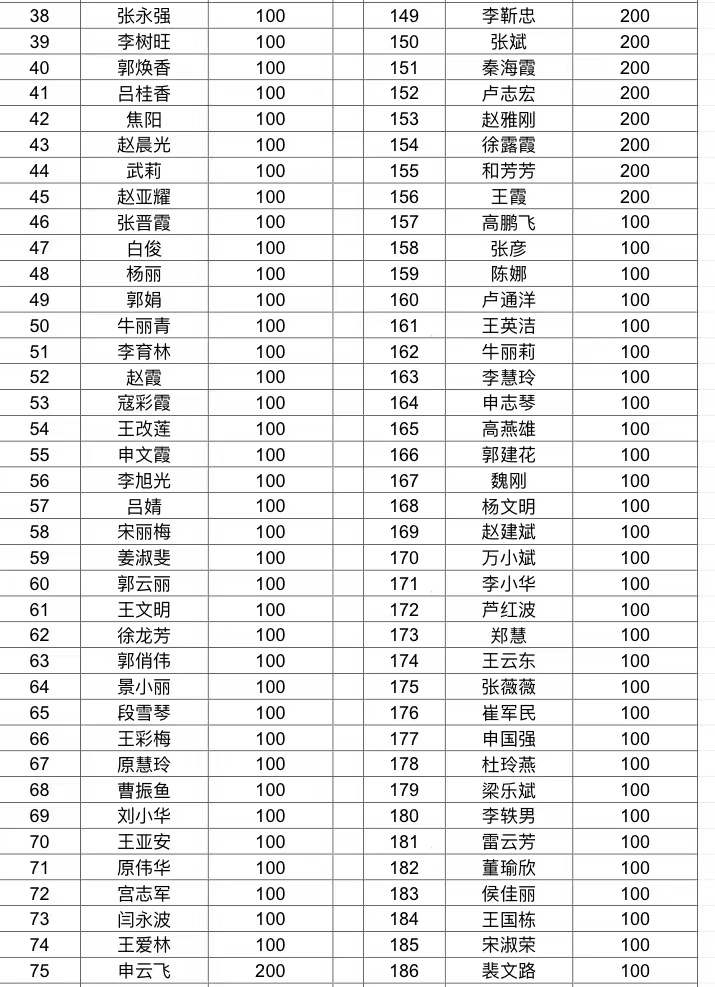 | 38 | 张永强 | 100 | 149 | 李靳忠 | 200 |
|---|---|---|---|---|---|
| 39 | 李树旺 | 100 | 150 | 张斌 | 200 |
| 40 | 郭焕香 | 100 | 151 | 秦海霞 | 200 |
| 41 | 吕桂香 | 100 | 152 | 卢志宏 | 200 |
| 42 | 焦阳 | 100 | 153 | 赵雅刚 | 200 |
| 43 | 赵晨光 | 100 | 154 | 徐露霞 | 200 |
| 44 | 武莉 | 100 | 155 | 和芳芳 | 200 |
| 45 | 赵亚耀 | 100 | 156 | 王霞 | 200 |
| 46 | 张晋霞 | 100 | 157 | 高鹏飞 | 100 |
| 47 | 白俊 | 100 | 158 | 张彦 | 100 |
| 48 | 杨丽 | 100 | 159 | 陈娜 | 100 |
| 49 | 郭娟 | 100 | 160 | 卢通洋 | 100 |
| 50 | 牛丽青 | 100 | 161 | 王英洁 | 100 |
| 51 | 李育林 | 100 | 162 | 牛丽莉 | 100 |
| 52 | 赵霞 | 100 | 163 | 李慧玲 | 100 |
| 53 | 寇彩霞 | 100 | 164 | 申志琴 | 100 |
| 54 | 王改莲 | 100 | 165 | 高燕雄 | 100 |
| 55 | 申文霞 | 100 | 166 | 郭建花 | 100 |
| 56 | 李旭光 | 100 | 167 | 魏刚 | 100 |
| 57 | 吕婧 | 100 | 168 | 杨文明 | 100 |
| 58 | 宋丽梅 | 100 | 169 | 赵建斌 | 100 |
| 59 | 姜淑斐 | 100 | 170 | 万小斌 | 100 |
| 60 | 郭云丽 | 100 | 171 | 李小华 | 100 |
| 61 | 王文明 | 100 | 172 | 芦红波 | 100 |
| 62 | 徐龙芳 | 100 | 173 | 郑慧 | 100 |
| 63 | 郭俏伟 | 100 | 174 | 王云东 | 100 |
| 64 | 景小丽 | 100 | 175 | 张薇薇 | 100 |
| 65 | 段雪琴 | 100 | 176 | 崔军民 | 100 |
| 66 | 王彩梅 | 100 | 177 | 申国强 | 100 |
| 67 | 原慧玲 | 100 | 178 | 杜玲燕 | 100 |
| 68 | 曹振鱼 | 100 | 179 | 梁乐斌 | 100 |
| 69 | 刘小华 | 100 | 180 | 李轶男 | 100 |
| 70 | 王亚安 | 100 | 181 | 雷云芳 | 100 |
| 71 | 原伟华 | 100 | 182 | 董瑜欣 | 100 |
| 72 | 宫志军 | 100 | 183 | 侯佳丽 | 100 |
| 73 | 闫永波 | 100 | 184 | 王国栋 | 100 |
| 74 | 王爱林 | 100 | 185 | 宋淑荣 | 100 |
| 75 | 申云飞 | 200 | 186 | 裴文路 | 100 |